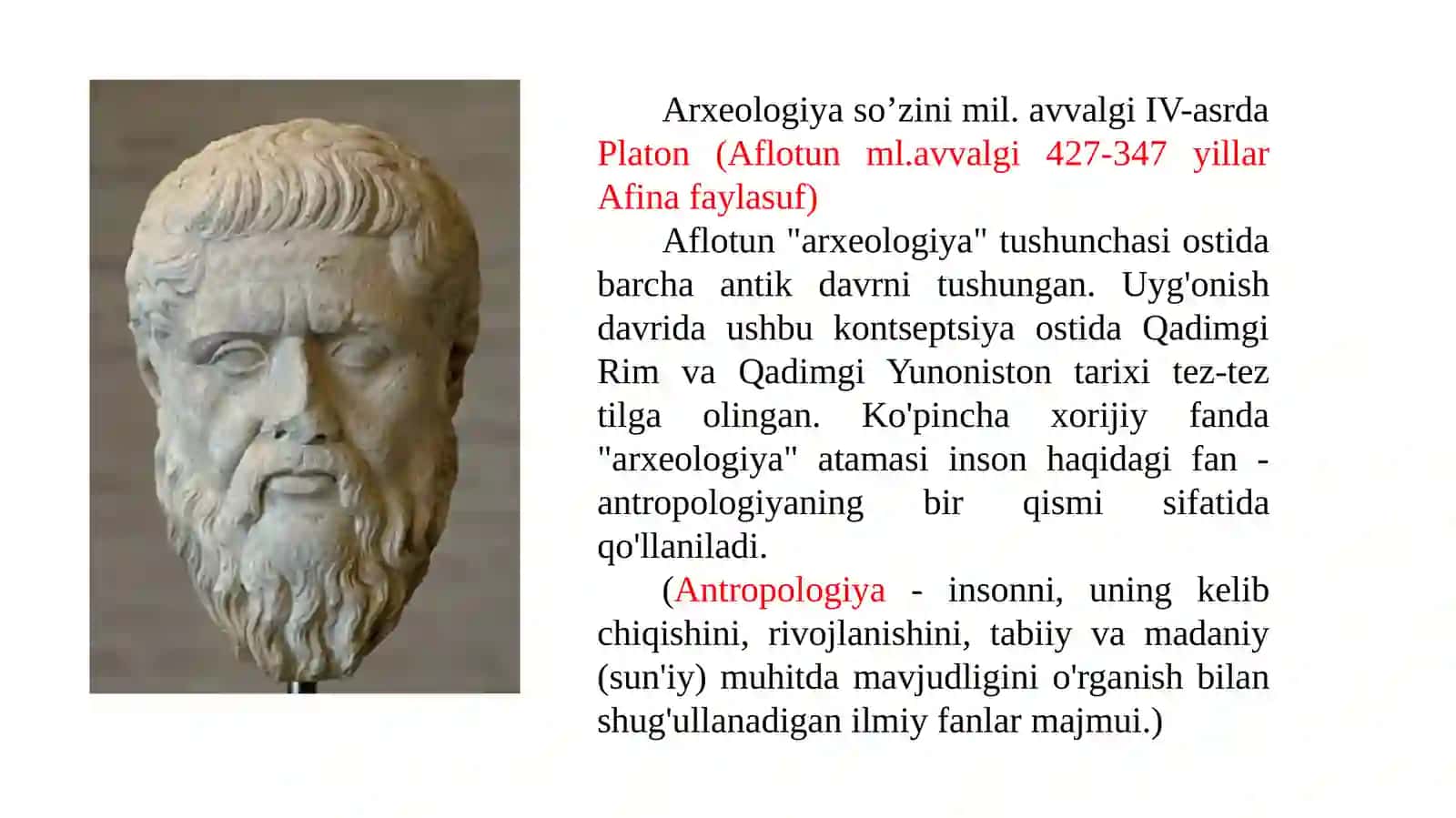 Arxeologiya so’zini mil. avvalgi IV-asrda Platon (Aflotun ml.avvalgi 427-347 yillar Afina faylasuf)

Aflotun "arxeologiya" tushunchasi ostida barcha antik davrni tushungan. Uyg'onish davrida ushbu kontseptsiya ostida Qadimgi Rim va Qadimgi Yunoniston tarixi tez-tez tilga olingan. Ko'pincha xorijiy fanda "arxeologiya" atamasi inson haqidagi fan - antropologiyaning bir qismi sifatida qo'llaniladi.

(Antropologiya - insonni, uning kelib chiqishini, rivojlanishini, tabiiy va madaniy (sun'iy) muhitda mavjudligini o'rganish bilan shug'ullanadigan ilmiy fanlar majmui.)